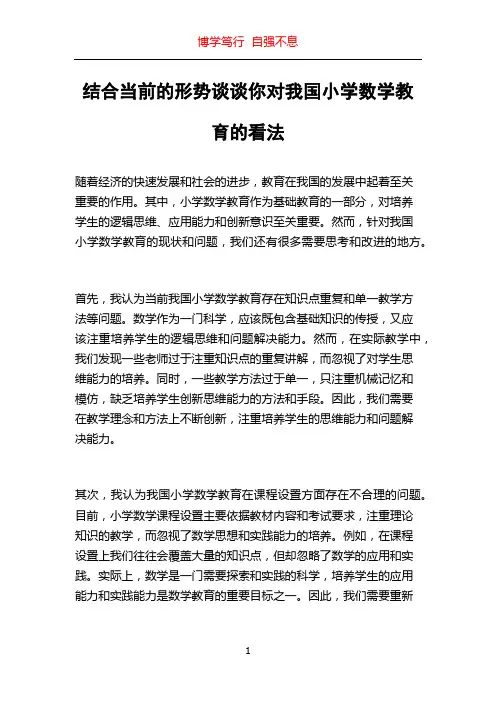 博学笃行 自强不息

结合当前的形势谈谈你对我国小学数学教育的看法

随着经济的快速发展和社会的进步，教育在我国的发展中起着至关重要的作用。其中，小学数学教育作为基础教育的一部分，对培养学生的逻辑思维、应用能力和创新意识至关重要。然而，针对我国小学数学教育的现状和问题，我们还有很多需要思考和改进的地方。

首先，我认为当前我国小学数学教育存在知识点重复和单一教学方法等问题。数学作为一门科学，应该既包含基础知识的传授，又应该注重培养学生的逻辑思维和问题解决能力。然而，在实际教学中，我们发现一些老师过于注重知识点的重复讲解，而忽视了对学生思维能力的培养。同时，一些教学方法过于单一，只注重机械记忆和模仿，缺乏培养学生创新思维能力的方法和手段。因此，我们需要在教学理念和方法上不断创新，注重培养学生的思维能力和问题解决能力。

其次，我认为我国小学数学教育在课程设置方面存在不合理的问题。目前，小学数学课程设置主要依据教材内容和考试要求，注重理论知识的教学，而忽视了数学思想和实践能力的培养。例如，在课程设置上我们往往会覆盖大量的知识点，但却忽略了数学的应用和实践。实际上，数学是一门需要探索和实践的科学，培养学生的应用能力和实践能力是数学教育的重要目标之一。因此，我们需要重新

1